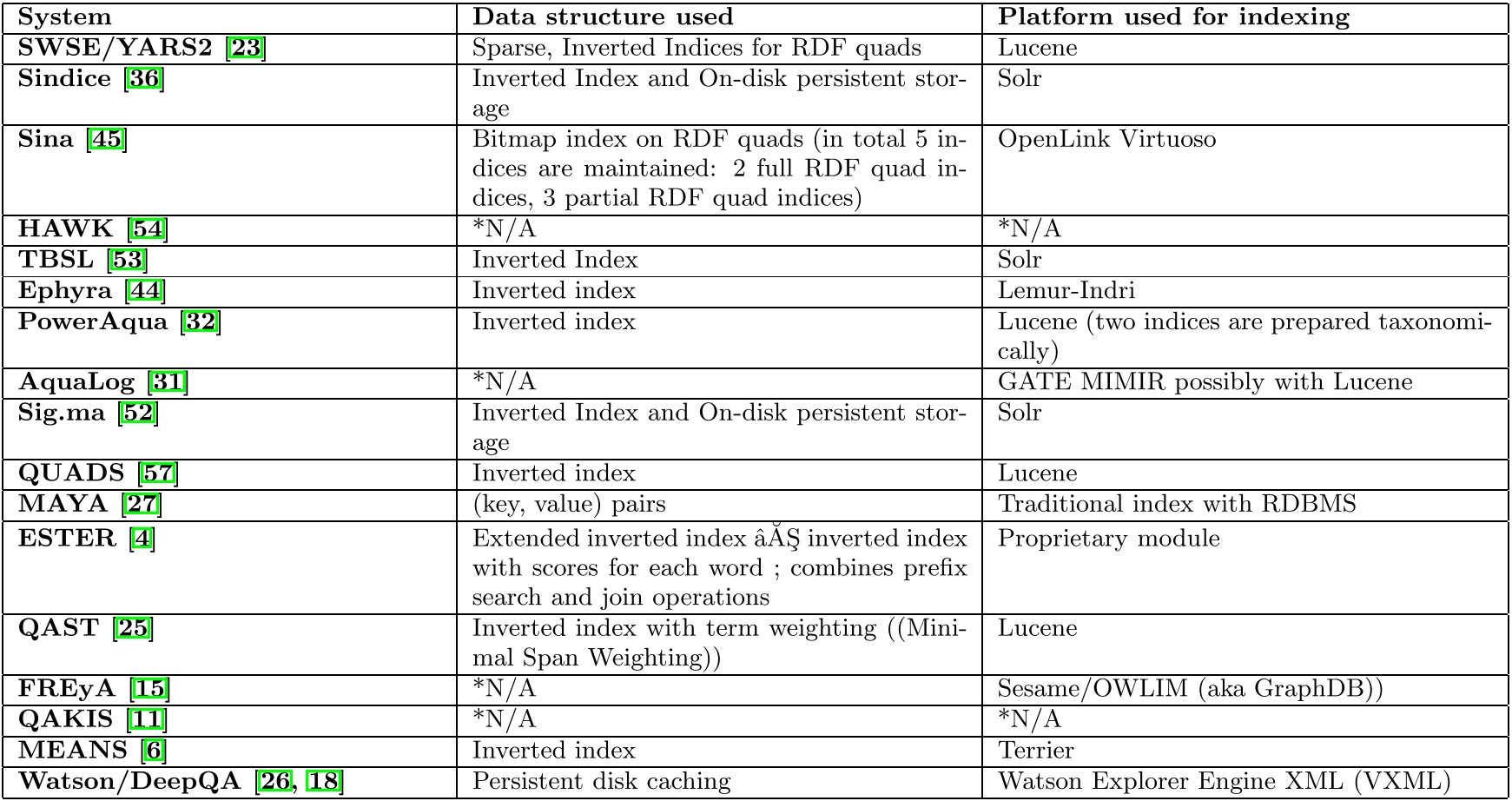 | System | Data structure used | Platform used for indexing |
|---|---|---|
| SWSE/YARS2 [23] | Sparse, Inverted Indices for RDF quads | Lucene |
| Sindice [36] | Inverted Index and On-disk persistent storage | Solr |
| Sina [45] | Bitmap index on RDF quads (in total 5 indices are maintained: 2 full RDF quad indices, 3 partial RDF quad indices) | OpenLink Virtuoso |
| HAWK [54] | *N/A | *N/A |
| TBSL [53] | Inverted Index | Solr |
| Ephyra [44] | Inverted index | Lemur-Indri |
| PowerAqua [32] | Inverted index | Lucene (two indices are prepared taxonomically) |
| AquaLog [31] | *N/A | GATE MIMIR possibly with Lucene |
| Sig.ma [52] | Inverted Index and On-disk persistent storage | Solr |
| QUADS [57] | Inverted index | Lucene |
| MAYA [27] | (key, value) pairs | Traditional index with RDBMS |
| ESTER [4] | Extended inverted index âĂŞ inverted index with scores for each word ; combines prefix search and join operations | Proprietary module |
| QAST [25] | Inverted index with term weighting ((Minimal Span Weighting)) | Lucene |
| FREyA [15] | *N/A | Sesame/OWLIM (aka GraphDB)) |
| QAKIS [11] | *N/A | *N/A |
| MEANS [6] | Inverted index | Terrier |
| Watson/DeepQA [26, 18] | Persistent disk caching | Watson Explorer Engine XML (VXML) |